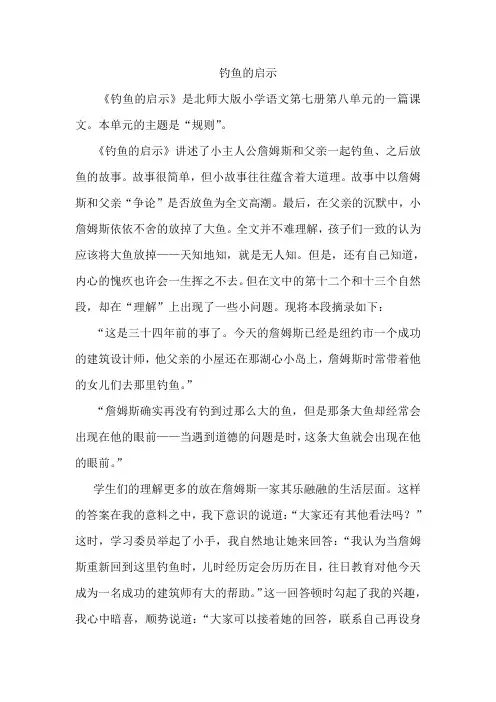 钓鱼的启示

《钓鱼的启示》是北师大版小学语文第七册第八单元的一篇课文。本单元的主题是“规则”。

《钓鱼的启示》讲述了小主人公詹姆斯和父亲一起钓鱼、之后放鱼的故事。故事很简单，但小故事往往蕴含着大道理。故事中以詹姆斯和父亲“争论”是否放鱼为全文高潮。最后，在父亲的沉默中，小詹姆斯依依不舍的放掉了大鱼。全文并不难理解，孩子们一致的认为应该将大鱼放掉——天知地知，就是无人知。但是，还有自己知道，内心的愧疚也许会一生挥之不去。但在文中的第十二个和十三个自然段，却在“理解”上出现了一些小问题。现将本段摘录如下：

“这是三十四年前的事了。今天的詹姆斯已经是纽约市一个成功的建筑设计师，他父亲的小屋还在那湖心小岛上，詹姆斯时常带着他的女儿们去那里钓鱼。”

“詹姆斯确实再没有钓到过那么大的鱼，但是那条大鱼却经常会出现在他的眼前——当遇到道德的问题是时，这条大鱼就会出现在他的眼前。”

学生们的理解更多的放在詹姆斯一家其乐融融的生活层面。这样的答案在我的意料之中，我下意识的说道：“大家还有其他看法吗？”这时，学习委员举起了小手，我自然地让她来回答：“我认为当詹姆斯重新回到这里钓鱼时，儿时经历定会历历在目，往日教育对他今天成为一名成功的建筑师有大的帮助。”这一回答顿时勾起了我的兴趣，我心中暗喜，顺势说道：“大家可以接着她的回答，联系自己再设身